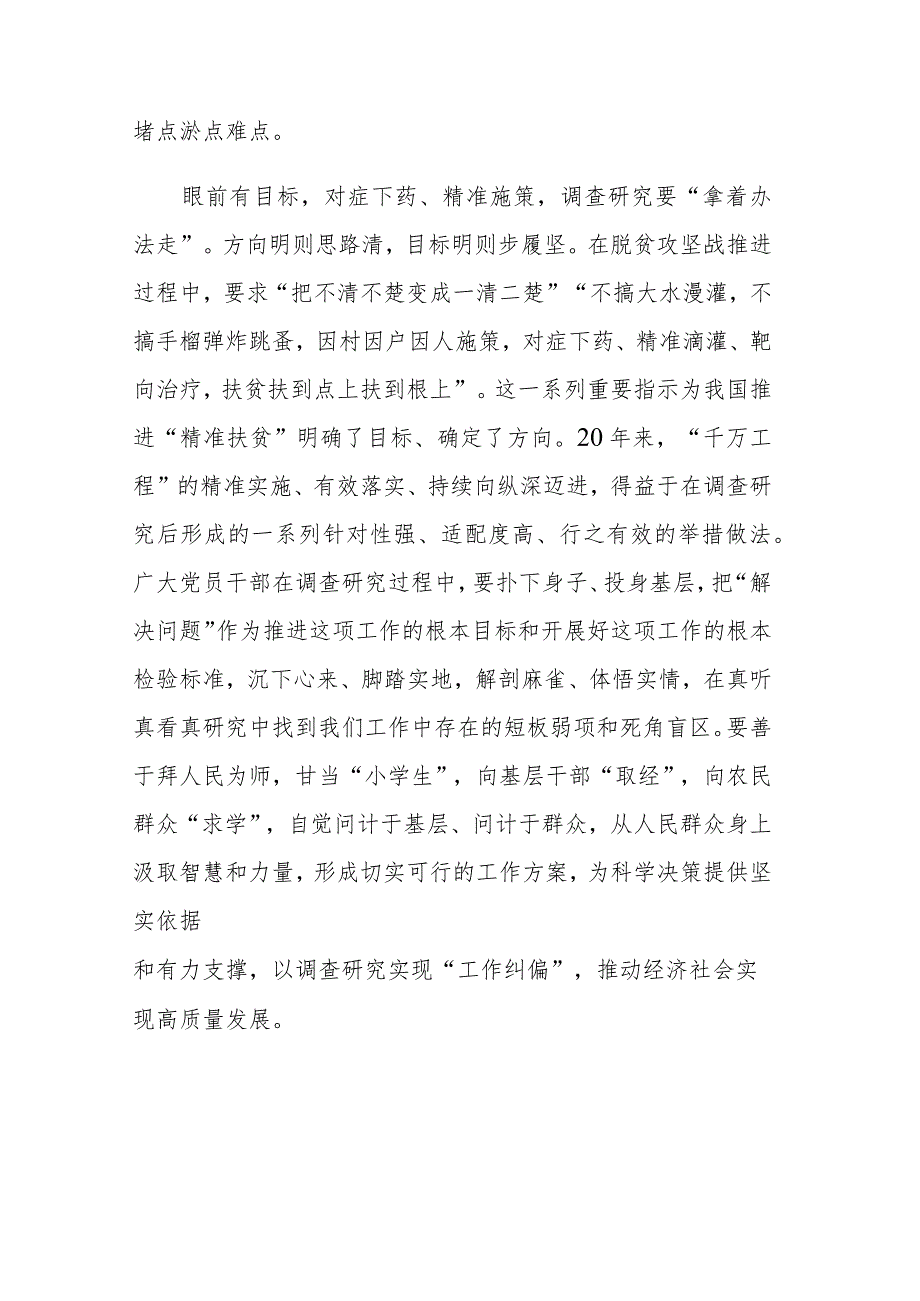 堵点淤点难点。

眼前有目标，对症下药、精准施策，调查研究要“拿着办法走”。方向明则思路清，目标明则步履坚。在脱贫攻坚战推进过程中，要求“把不清不楚变成一清二楚”“不搞大水漫灌，不搞手榴弹炸跳蚤，因村因户因人施策，对症下药、精准滴灌、靶向治疗，扶贫扶到点上扶到根上”。这一系列重要指示为我国推进“精准扶贫”明确了目标、确定了方向。20年来，“千万工程”的精准实施、有效落实、持续向纵深迈进，得益于在调查研究后形成的一系列针对性强、适配度高、行之有效的举措做法。广大党员干部在调查研究过程中，要扑下身子、投身基层，把“解决问题”作为推进这项工作的根本目标和开展好这项工作的根本检验标准，沉下心来、脚踏实地，解剖麻雀、体悟实情，在真听真看真研究中找到我们工作中存在的短板弱项和死角盲区。要善于拜人民为师，甘当“小学生”，向基层干部“取经”，向农民群众“求学”，自觉问计于基层、问计于群众，从人民群众身上汲取智慧和力量，形成切实可行的工作方案，为科学决策提供坚实依据

和有力支撑，以调查研究实现“工作纠偏”，推动经济社会实现高质量发展。